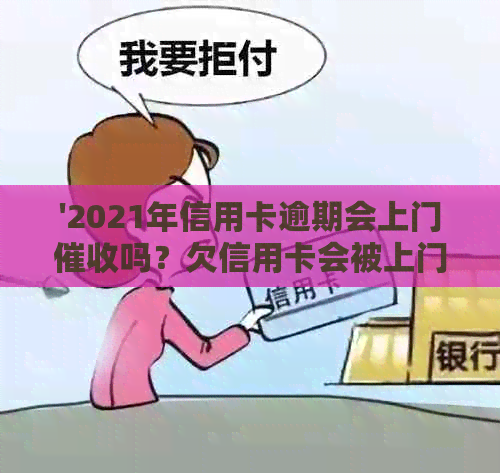 我要拒付

'2021年信用卡逾期会上门催收吗？欠信用卡会被上门

信用卡

银行